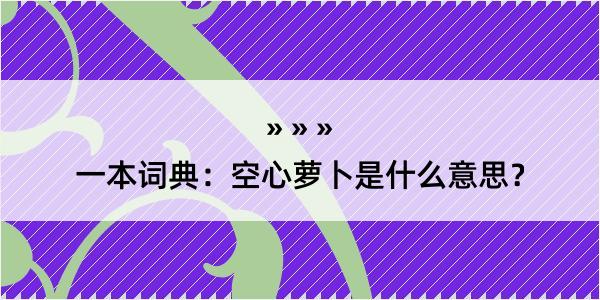 » » »

一本词典：空心萝卜是什么意思？